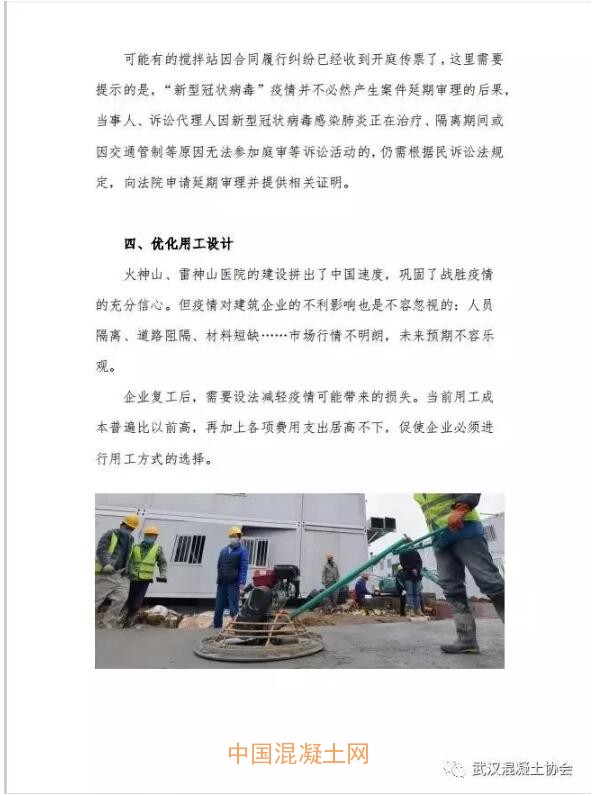 可能有的搅拌站因合同履行纠纷已经收到开庭传票了，这里需要提示的是，“新型冠状病毒”疫情并不必然产生案件延期审理的后果，当事人、诉讼代理人因新型冠状病毒感染肺炎正在治疗、隔离期间或因交通管制等原因无法参加庭审等诉讼活动的，仍需根据民诉讼法规定，向法院申请延期审理并提供相关证明。

四、优化用工设计

火神山、雷神山医院的建设拼出了中国速度，巩固了战胜疫情的充分信心。但疫情对建筑企业的不利影响也是不容忽视的：人员隔离、道路阻隔、材料短缺……市场行情不明朗，未来预期不容乐观。

企业复工后，需要设法减轻疫情可能带来的损失。当前用工成本普遍比以前高，再加上各项费用支出居高不下，促使企业必须进行用工方式的选择。

中国混凝土网

武汉混凝土协会